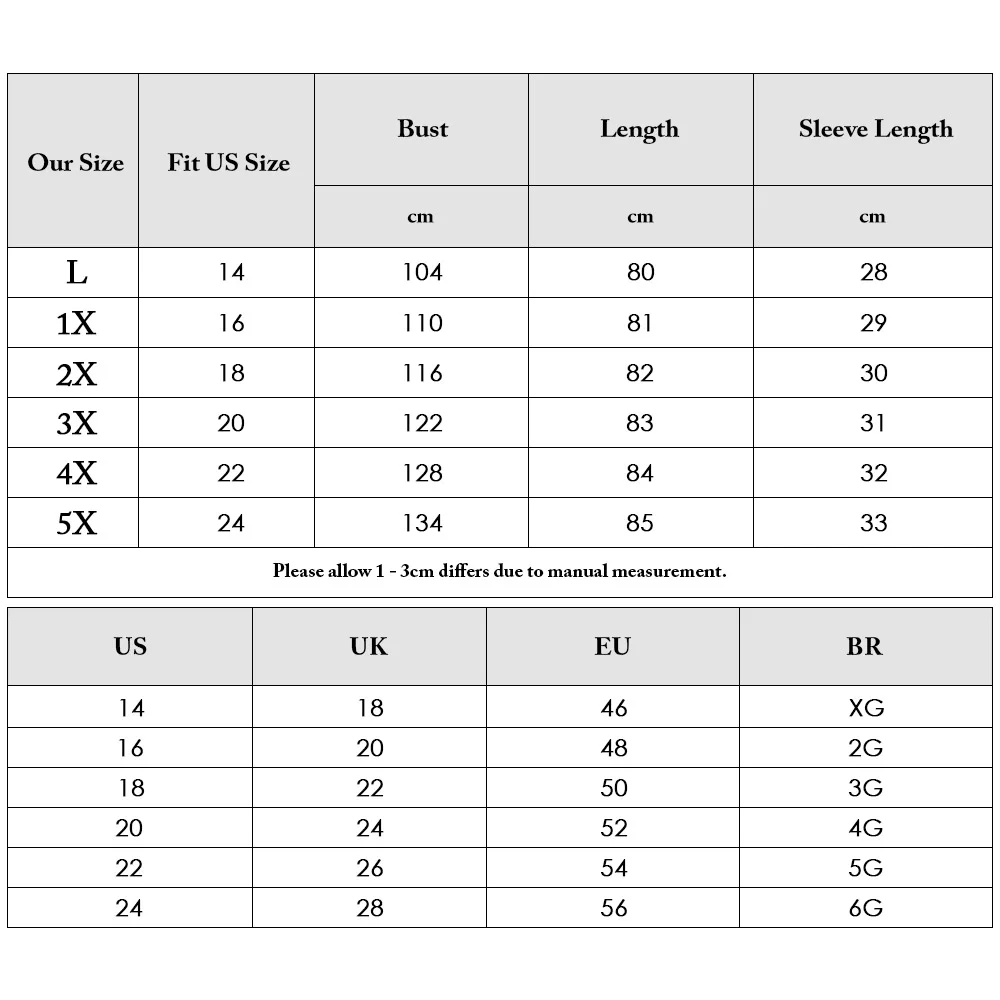 | Our Size | Fit US Size | Bust | Length | Sleeve Length |
|---|---|---|---|---|
| | | cm | cm | cm |
| L | 14 | 104 | 80 | 28 |
| 1X | 16 | 110 | 81 | 29 |
| 2X | 18 | 116 | 82 | 30 |
| 3X | 20 | 122 | 83 | 31 |
| 4X | 22 | 128 | 84 | 32 |
| 5X | 24 | 134 | 85 | 33 |

Please allow 1 - 3cm differs due to manual measurement.

| US | UK | EU | BR |
|---|---|---|---|
| 14 | 18 | 46 | XG |
| 16 | 20 | 48 | 2G |
| 18 | 22 | 50 | 3G |
| 20 | 24 | 52 | 4G |
| 22 | 26 | 54 | 5G |
| 24 | 28 | 56 | 6G |